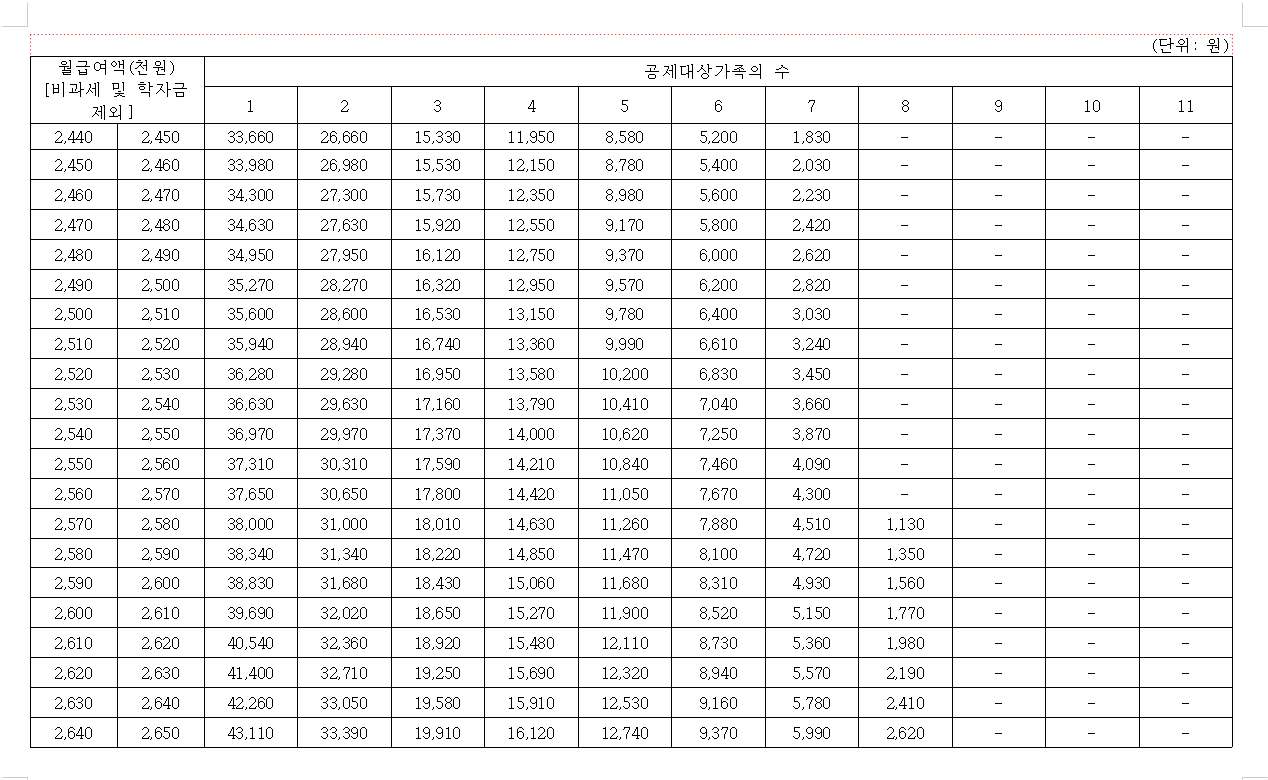 (단위: 원)

| 월급여액(천원) [비과세 및 학자금 제외] | | 공제대상가족의 수 | | | | | | | | | | |
|---|---|---|---|---|---|---|---|---|---|---|---|---|
| | | 1 | 2 | 3 | 4 | 5 | 6 | 7 | 8 | 9 | 10 | 11 |
| 2,440 | 2,450 | 33,660 | 26,660 | 15,330 | 11,950 | 8,580 | 5,200 | 1,830 | - | - | - | - |
| 2,450 | 2,460 | 33,980 | 26,980 | 15,530 | 12,150 | 8,780 | 5,400 | 2,030 | - | - | - | - |
| 2,460 | 2,470 | 34,300 | 27,300 | 15,730 | 12,350 | 8,980 | 5,600 | 2,230 | - | - | - | - |
| 2,470 | 2,480 | 34,630 | 27,630 | 15,920 | 12,550 | 9,170 | 5,800 | 2,420 | - | - | - | - |
| 2,480 | 2,490 | 34,950 | 27,950 | 16,120 | 12,750 | 9,370 | 6,000 | 2,620 | - | - | - | - |
| 2,490 | 2,500 | 35,270 | 28,270 | 16,320 | 12,950 | 9,570 | 6,200 | 2,820 | - | - | - | - |
| 2,500 | 2,510 | 35,600 | 28,600 | 16,530 | 13,150 | 9,780 | 6,400 | 3,030 | - | - | - | - |
| 2,510 | 2,520 | 35,940 | 28,940 | 16,740 | 13,360 | 9,990 | 6,610 | 3,240 | - | - | - | - |
| 2,520 | 2,530 | 36,280 | 29,280 | 16,950 | 13,580 | 10,200 | 6,830 | 3,450 | - | - | - | - |
| 2,530 | 2,540 | 36,630 | 29,630 | 17,160 | 13,790 | 10,410 | 7,040 | 3,660 | - | - | - | - |
| 2,540 | 2,550 | 36,970 | 29,970 | 17,370 | 14,000 | 10,620 | 7,250 | 3,870 | - | - | - | - |
| 2,550 | 2,560 | 37,310 | 30,310 | 17,590 | 14,210 | 10,840 | 7,460 | 4,090 | - | - | - | - |
| 2,560 | 2,570 | 37,650 | 30,650 | 17,800 | 14,420 | 11,050 | 7,670 | 4,300 | - | - | - | - |
| 2,570 | 2,580 | 38,000 | 31,000 | 18,010 | 14,630 | 11,260 | 7,880 | 4,510 | 1,130 | - | - | - |
| 2,580 | 2,590 | 38,340 | 31,340 | 18,220 | 14,850 | 11,470 | 8,100 | 4,720 | 1,350 | - | - | - |
| 2,590 | 2,600 | 38,830 | 31,680 | 18,430 | 15,060 | 11,680 | 8,310 | 4,930 | 1,560 | - | - | - |
| 2,600 | 2,610 | 39,690 | 32,020 | 18,650 | 15,270 | 11,900 | 8,520 | 5,150 | 1,770 | - | - | - |
| 2,610 | 2,620 | 40,540 | 32,360 | 18,920 | 15,480 | 12,110 | 8,730 | 5,360 | 1,980 | - | - | - |
| 2,620 | 2,630 | 41,400 | 32,710 | 19,250 | 15,690 | 12,320 | 8,940 | 5,570 | 2,190 | - | - | - |
| 2,630 | 2,640 | 42,260 | 33,050 | 19,580 | 15,910 | 12,530 | 9,160 | 5,780 | 2,410 | - | - | - |
| 2,640 | 2,650 | 43,110 | 33,390 | 19,910 | 16,120 | 12,740 | 9,370 | 5,990 | 2,620 | - | - | - |